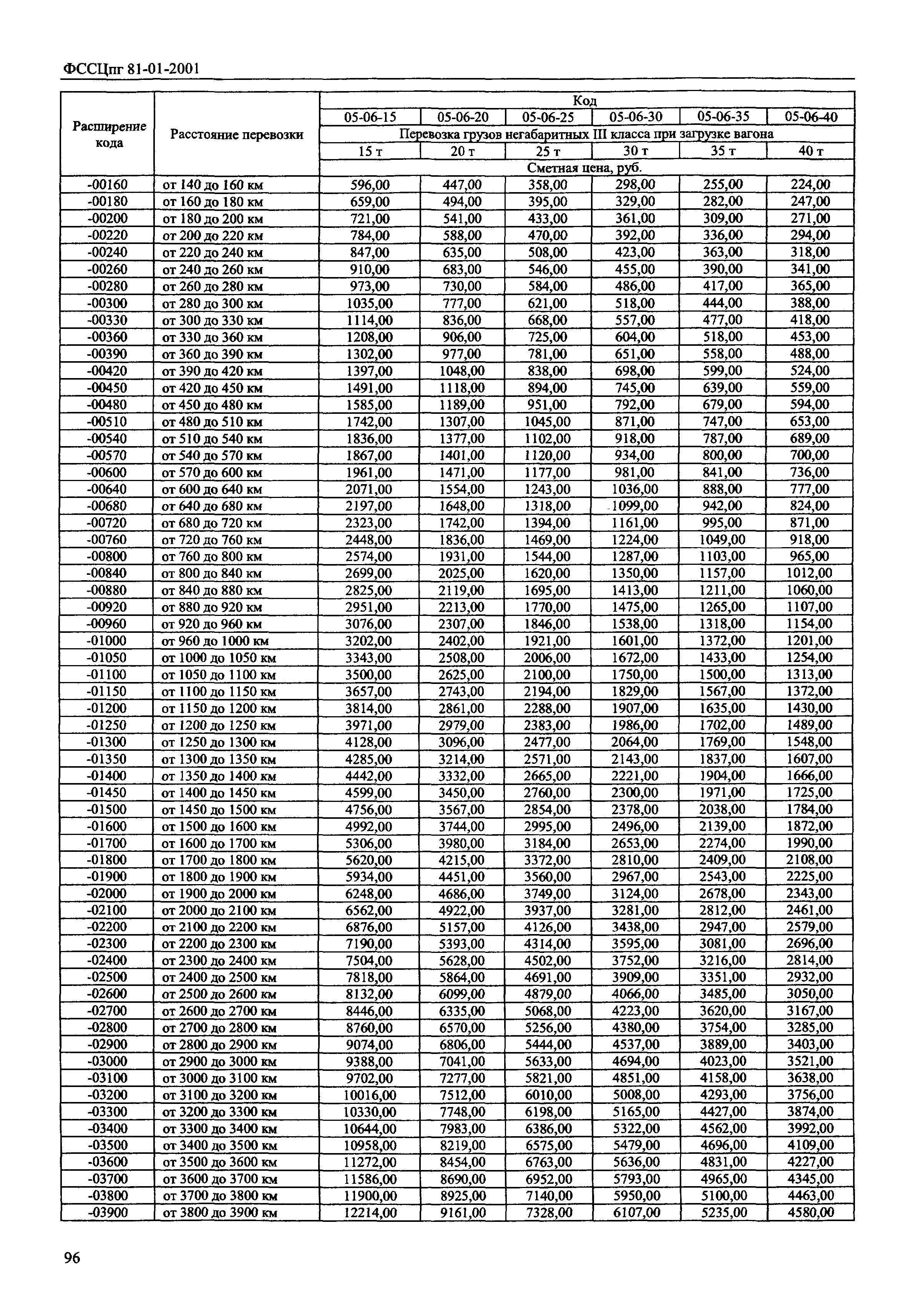 ФССЦпг 81-01-2001

| Расширение кода | Расстояние перевозки | Код | | | | | |
|---|---|---|---|---|---|---|---|
| | | 05-06-15 | 05-06-20 | 05-06-25 | 05-06-30 | 05-06-35 | 05-06-40 |
| | | Перевозка грузов негабаритных III класса при загрузке вагона | | | | | |
| | | 15 т | 20 т | 25 т | 30 т | 35 т | 40 т |
| | | Сметная цена, руб. | | | | | |
| -00160 | от 140 до 160 км | 596,00 | 447,00 | 358,00 | 298,00 | 255,00 | 224,00 |
| -00180 | от 160 до 180 км | 659,00 | 494,00 | 395,00 | 329,00 | 282,00 | 247,00 |
| -00200 | от 180 до 200 км | 721,00 | 541,00 | 433,00 | 361,00 | 309,00 | 271,00 |
| -00220 | от 200 до 220 км | 784,00 | 588,00 | 470,00 | 392,00 | 336,00 | 294,00 |
| -00240 | от 220 до 240 км | 847,00 | 635,00 | 508,00 | 423,00 | 363,00 | 318,00 |
| -00260 | от 240 до 260 км | 910,00 | 683,00 | 546,00 | 455,00 | 390,00 | 341,00 |
| -00280 | от 260 до 280 км | 973,00 | 730,00 | 584,00 | 486,00 | 417,00 | 365,00 |
| -00300 | от 280 до 300 км | 1035,00 | 777,00 | 621,00 | 518,00 | 444,00 | 388,00 |
| -00330 | от 300 до 330 км | 1114,00 | 836,00 | 668,00 | 557,00 | 477,00 | 418,00 |
| -00360 | от 330 до 360 км | 1208,00 | 906,00 | 725,00 | 604,00 | 518,00 | 453,00 |
| -00390 | от 360 до 390 км | 1302,00 | 977,00 | 781,00 | 651,00 | 558,00 | 488,00 |
| -00420 | от 390 до 420 км | 1397,00 | 1048,00 | 838,00 | 698,00 | 599,00 | 524,00 |
| -00450 | от 420 до 450 км | 1491,00 | 1118,00 | 894,00 | 745,00 | 639,00 | 559,00 |
| -00480 | от 450 до 480 км | 1585,00 | 1189,00 | 951,00 | 792,00 | 679,00 | 594,00 |
| -00510 | от 480 до 510 км | 1742,00 | 1307,00 | 1045,00 | 871,00 | 747,00 | 653,00 |
| -00540 | от 510 до 540 км | 1836,00 | 1377,00 | 1102,00 | 918,00 | 787,00 | 689,00 |
| -00570 | от 540 до 570 км | 1867,00 | 1401,00 | 1120,00 | 934,00 | 800,00 | 700,00 |
| -00600 | от 570 до 600 км | 1961,00 | 1471,00 | 1177,00 | 981,00 | 841,00 | 736,00 |
| -00640 | от 600 до 640 км | 2071,00 | 1554,00 | 1243,00 | 1036,00 | 888,00 | 777,00 |
| -00680 | от 640 до 680 км | 2197,00 | 1648,00 | 1318,00 | 1099,00 | 942,00 | 824,00 |
| -00720 | от 680 до 720 км | 2323,00 | 1742,00 | 1394,00 | 1161,00 | 995,00 | 871,00 |
| -00760 | от 720 до 760 км | 2448,00 | 1836,00 | 1469,00 | 1224,00 | 1049,00 | 918,00 |
| -00800 | от 760 до 800 км | 2574,00 | 1931,00 | 1544,00 | 1287,00 | 1103,00 | 965,00 |
| -00840 | от 800 до 840 км | 2699,00 | 2025,00 | 1620,00 | 1350,00 | 1157,00 | 1012,00 |
| -00880 | от 840 до 880 км | 2825,00 | 2119,00 | 1695,00 | 1413,00 | 1211,00 | 1060,00 |
| -00920 | от 880 до 920 км | 2951,00 | 2213,00 | 1770,00 | 1475,00 | 1265,00 | 1107,00 |
| -00960 | от 920 до 960 км | 3076,00 | 2307,00 | 1846,00 | 1538,00 | 1318,00 | 1154,00 |
| -01000 | от 960 до 1000 км | 3202,00 | 2402,00 | 1921,00 | 1601,00 | 1372,00 | 1201,00 |
| -01050 | от 1000 до 1050 км | 3343,00 | 2508,00 | 2006,00 | 1672,00 | 1433,00 | 1254,00 |
| -01100 | от 1050 до 1100 км | 3500,00 | 2625,00 | 2100,00 | 1750,00 | 1500,00 | 1313,00 |
| -01150 | от 1100 до 1150 км | 3657,00 | 2743,00 | 2194,00 | 1829,00 | 1567,00 | 1372,00 |
| -01200 | от 1150 до 1200 км | 3814,00 | 2861,00 | 2288,00 | 1907,00 | 1635,00 | 1430,00 |
| -01250 | от 1200 до 1250 км | 3971,00 | 2979,00 | 2383,00 | 1986,00 | 1702,00 | 1489,00 |
| -01300 | от 1250 до 1300 км | 4128,00 | 3096,00 | 2477,00 | 2064,00 | 1769,00 | 1548,00 |
| -01350 | от 1300 до 1350 км | 4285,00 | 3214,00 | 2571,00 | 2143,00 | 1837,00 | 1607,00 |
| -01400 | от 1350 до 1400 км | 4442,00 | 3332,00 | 2665,00 | 2221,00 | 1904,00 | 1666,00 |
| -01450 | от 1400 до 1450 км | 4599,00 | 3450,00 | 2760,00 | 2300,00 | 1971,00 | 1725,00 |
| -01500 | от 1450 до 1500 км | 4756,00 | 3567,00 | 2854,00 | 2378,00 | 2038,00 | 1784,00 |
| -01600 | от 1500 до 1600 км | 4992,00 | 3744,00 | 2995,00 | 2496,00 | 2139,00 | 1872,00 |
| -01700 | от 1600 до 1700 км | 5306,00 | 3980,00 | 3184,00 | 2653,00 | 2274,00 | 1990,00 |
| -01800 | от 1700 до 1800 км | 5620,00 | 4215,00 | 3372,00 | 2810,00 | 2409,00 | 2108,00 |
| -01900 | от 1800 до 1900 км | 5934,00 | 4451,00 | 3560,00 | 2967,00 | 2543,00 | 2225,00 |
| -02000 | от 1900 до 2000 км | 6248,00 | 4686,00 | 3749,00 | 3124,00 | 2678,00 | 2343,00 |
| -02100 | от 2000 до 2100 км | 6562,00 | 4922,00 | 3937,00 | 3281,00 | 2812,00 | 2461,00 |
| -02200 | от 2100 до 2200 км | 6876,00 | 5157,00 | 4126,00 | 3438,00 | 2947,00 | 2579,00 |
| -02300 | от 2200 до 2300 км | 7190,00 | 5393,00 | 4314,00 | 3595,00 | 3081,00 | 2696,00 |
| -02400 | от 2300 до 2400 км | 7504,00 | 5628,00 | 4502,00 | 3752,00 | 3216,00 | 2814,00 |
| -02500 | от 2400 до 2500 км | 7818,00 | 5864,00 | 4691,00 | 3909,00 | 3351,00 | 2932,00 |
| -02600 | от 2500 до 2600 км | 8132,00 | 6099,00 | 4879,00 | 4066,00 | 3485,00 | 3050,00 |
| -02700 | от 2600 до 2700 км | 8446,00 | 6335,00 | 5068,00 | 4223,00 | 3620,00 | 3167,00 |
| -02800 | от 2700 до 2800 км | 8760,00 | 6570,00 | 5256,00 | 4380,00 | 3754,00 | 3285,00 |
| -02900 | от 2800 до 2900 км | 9074,00 | 6806,00 | 5444,00 | 4537,00 | 3889,00 | 3403,00 |
| -03000 | от 2900 до 3000 км | 9388,00 | 7041,00 | 5633,00 | 4694,00 | 4023,00 | 3521,00 |
| -03100 | от 3000 до 3100 км | 9702,00 | 7277,00 | 5821,00 | 4851,00 | 4158,00 | 3638,00 |
| -03200 | от 3100 до 3200 км | 10016,00 | 7512,00 | 6010,00 | 5008,00 | 4293,00 | 3756,00 |
| -03300 | от 3200 до 3300 км | 10330,00 | 7748,00 | 6198,00 | 5165,00 | 4427,00 | 3874,00 |
| -03400 | от 3300 до 3400 км | 10644,00 | 7983,00 | 6386,00 | 5322,00 | 4562,00 | 3992,00 |
| -03500 | от 3400 до 3500 км | 10958,00 | 8219,00 | 6575,00 | 5479,00 | 4696,00 | 4109,00 |
| -03600 | от 3500 до 3600 км | 11272,00 | 8454,00 | 6763,00 | 5636,00 | 4831,00 | 4227,00 |
| -03700 | от 3600 до 3700 км | 11586,00 | 8690,00 | 6952,00 | 5793,00 | 4965,00 | 4345,00 |
| -03800 | от 3700 до 3800 км | 11900,00 | 8925,00 | 7140,00 | 5950,00 | 5100,00 | 4463,00 |
| -03900 | от 3800 до 3900 км | 12214,00 | 9161,00 | 7328,00 | 6107,00 | 5235,00 | 4580,00 |

96